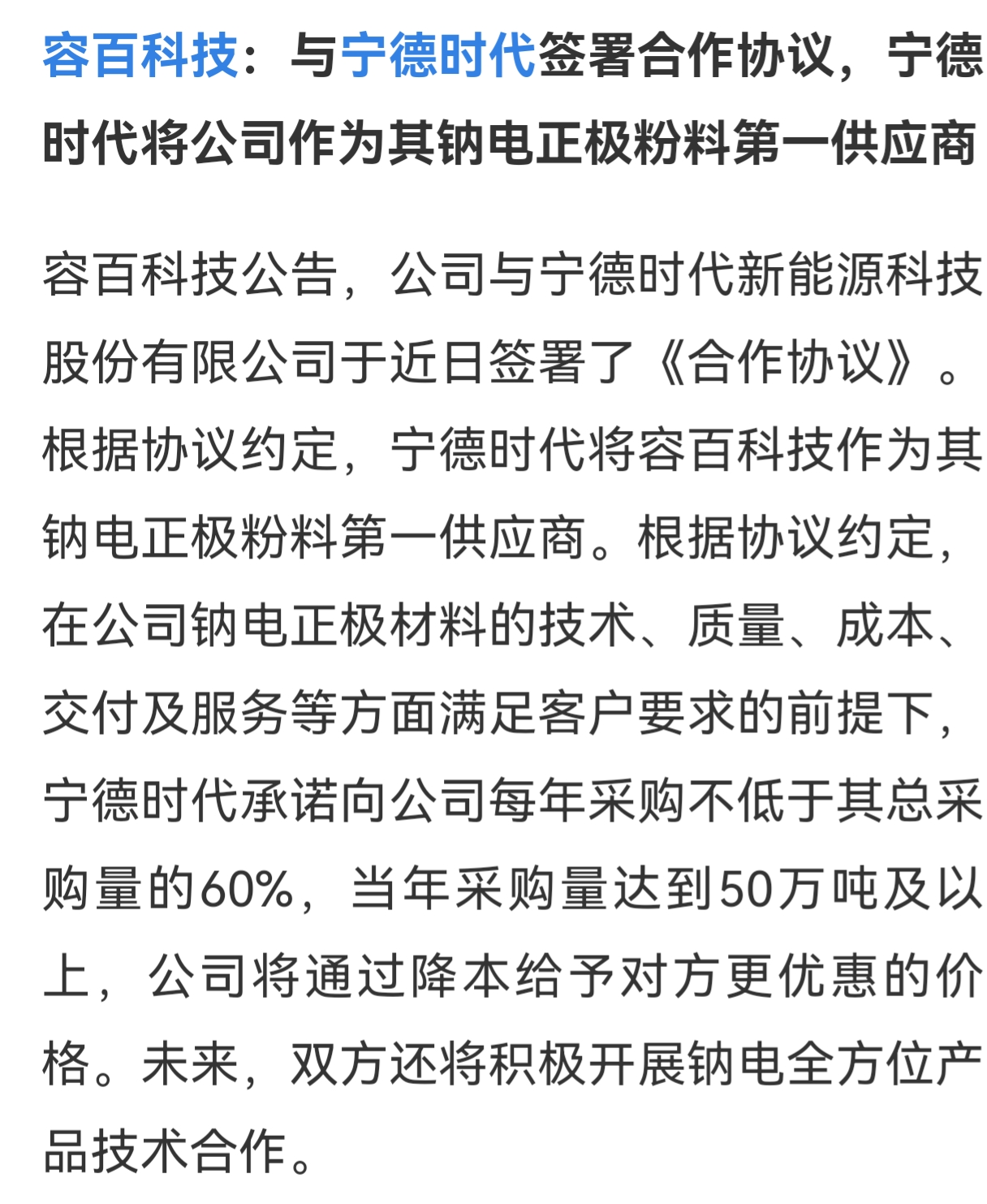 容百科技：与宁德时代签署合作协议，宁德时代将公司作为其钠电正极粉料第一供应商

容百科技公告，公司与宁德时代新能源科技股份有限公司于近日签署了《合作协议》。根据协议约定，宁德时代将容百科技作为其钠电正极粉料第一供应商。根据协议约定，在公司钠电正极材料的技术、质量、成本、交付及服务等方面满足客户要求的前提下，宁德时代承诺向公司每年采购不低于其总采购量的60%，当年采购量达到50万吨及以上，公司将通过降本给予对方更优惠的价格。未来，双方还将积极开展钠电全方位产品技术合作。